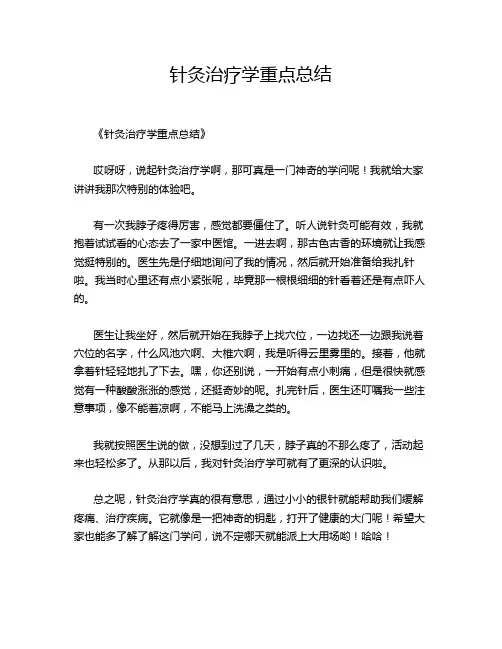 针灸治疗学重点总结

《针灸治疗学重点总结》

哎呀呀，说起针灸治疗学啊，那可真是一门神奇的学问呢！我就给大家讲讲我那次特别的体验吧。

有一次我脖子疼得厉害，感觉都要僵住了。听人说针灸可能有效，我就抱着试试看的心态去了一家中医馆。一进去啊，那古色古香的环境就让我感觉挺特别的。医生先是仔细地询问了我的情况，然后就开始准备给我扎针啦。我当时心里还有点小紧张呢，毕竟那一根根细细的针看着还是有点吓人的。

医生让我坐好，然后就开始在我脖子上找穴位，一边找还一边跟我说着穴位的名字，什么风池穴啊、大椎穴啊，我是听得云里雾里的。接着，他就拿着针轻轻地扎了下去。嘿，你还别说，一开始有点小刺痛，但是很快就感觉有一种酸酸涨涨的感觉，还挺奇妙的呢。扎完针后，医生还叮嘱我一些注意事项，像不能着凉啊，不能马上洗澡之类的。

我就按照医生说的做，没想到过了几天，脖子真的不那么疼了，活动起来也轻松多了。从那以后，我对针灸治疗学可就有了更深的认识啦。

总之呢，针灸治疗学真的很有意思，通过小小的银针就能帮助我们缓解疼痛、治疗疾病。它就像是一把神奇的钥匙，打开了健康的大门呢！希望大家也能多了解了解这门学问，说不定哪天就能派上大用场哟！哈哈！